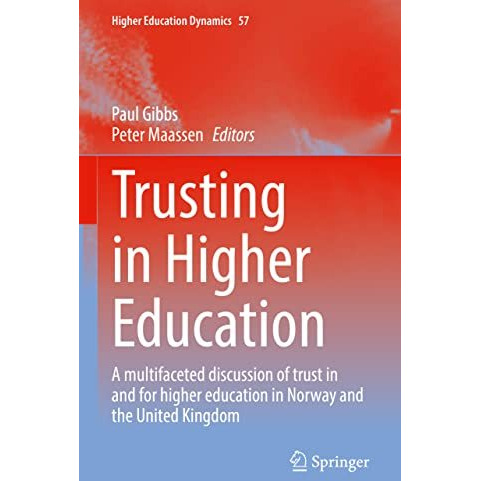 Higher Education Dynamics 57

Paul Gibbs
Peter Maassen Editors

Trusting in Higher Education

A multifaceted discussion of trust in and for higher education in Norway and the United Kingdom

Springer